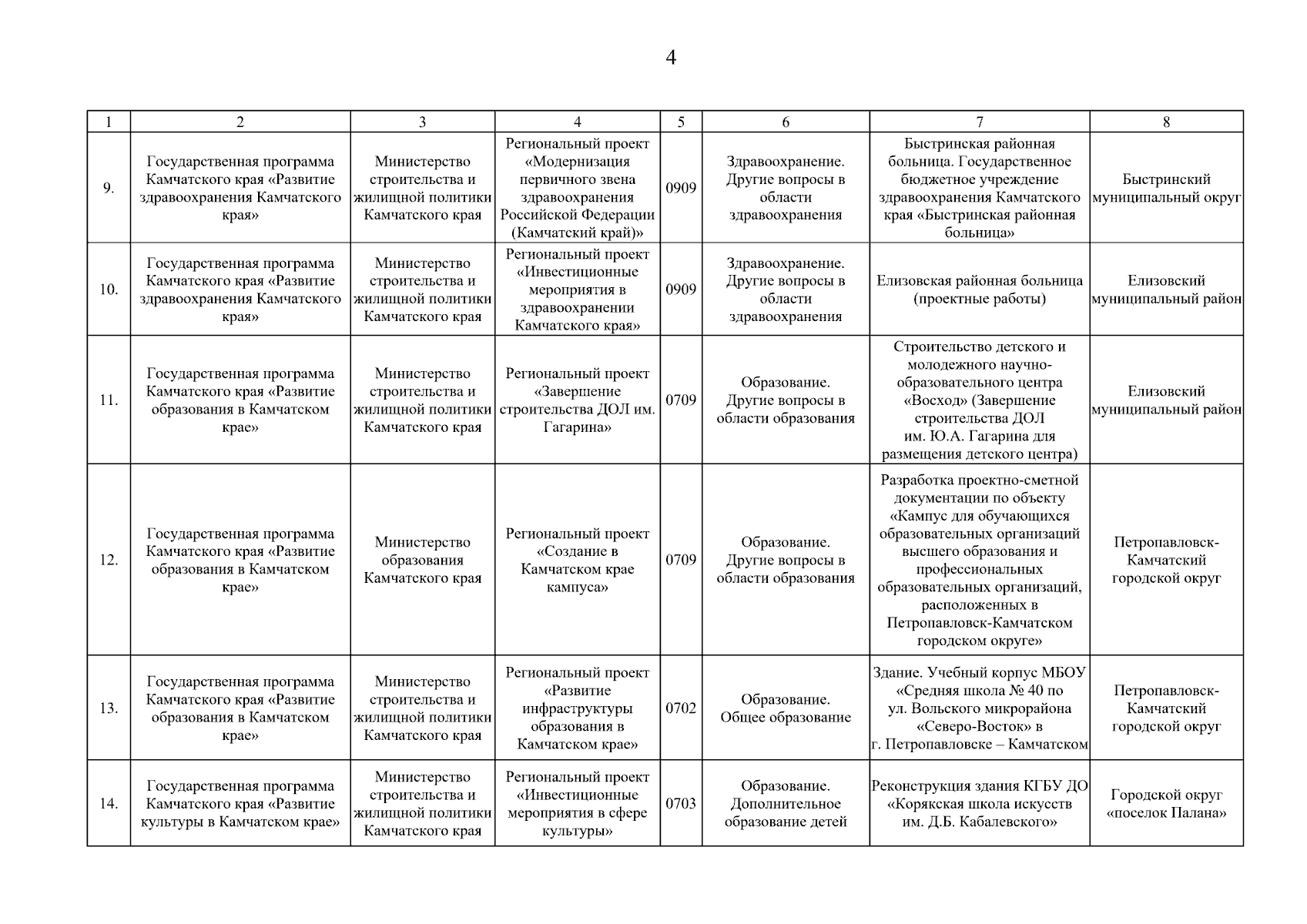 4

| 1 | 2 | 3 | 4 | 5 | 6 | 7 | 8 |
|---|---|---|---|---|---|---|---|
| 9. | Государственная программа Камчатского края «Развитие здравоохранения Камчатского края» | Министерство строительства и жилищной политики Камчатского края | Региональный проект «Модернизация первичного звена здравоохранения Российской Федерации (Камчатский край)» | 0909 | Здравоохранение. Другие вопросы в области здравоохранения | Быстринская районная больница. Государственное бюджетное учреждение здравоохранения Камчатского края «Быстринская районная больница» | Быстринский муниципальный округ |
| 10. | Государственная программа Камчатского края «Развитие здравоохранения Камчатского края» | Министерство строительства и жилищной политики Камчатского края | Региональный проект «Инвестиционные мероприятия в здравоохранении Камчатского края» | 0909 | Здравоохранение. Другие вопросы в области здравоохранения | Елизовская районная больница (проектные работы) | Елизовский муниципальный район |
| 11. | Государственная программа Камчатского края «Развитие образования в Камчатском крае» | Министерство строительства и жилищной политики Камчатского края | Региональный проект «Завершение строительства ДОЛ им. Гагарина» | 0709 | Образование. Другие вопросы в области образования | Строительство детского и молодежного научно-образовательного центра «Восход» (Завершение строительства ДОЛ им. Ю.А. Гагарина для размещения детского центра) | Елизовский муниципальный район |
| 12. | Государственная программа Камчатского края «Развитие образования в Камчатском крае» | Министерство образования Камчатского края | Региональный проект «Создание в Камчатском крае кампуса» | 0709 | Образование. Другие вопросы в области образования | Разработка проектно-сметной документации по объекту «Кампус для обучающихся образовательных организаций высшего образования и профессиональных образовательных организаций, расположенных в Петропавловск-Камчатском городском округе» | Петропавловск-Камчатский городской округ |
| 13. | Государственная программа Камчатского края «Развитие образования в Камчатском крае» | Министерство строительства и жилищной политики Камчатского края | Региональный проект «Развитие инфраструктуры образования в Камчатском крае» | 0702 | Образование. Общее образование | Здание. Учебный корпус МБОУ «Средняя школа № 40 по ул. Вольского микрорайона «Северо-Восток» в г. Петропавловске – Камчатском | Петропавловск-Камчатский городской округ |
| 14. | Государственная программа Камчатского края «Развитие культуры в Камчатском крае» | Министерство строительства и жилищной политики Камчатского края | Региональный проект «Инвестиционные мероприятия в сфере культуры» | 0703 | Образование. Дополнительное образование детей | Реконструкция здания КГБУ ДО «Корякская школа искусств им. Д.Б. Кабалевского» | Городской округ «поселок Палана» |